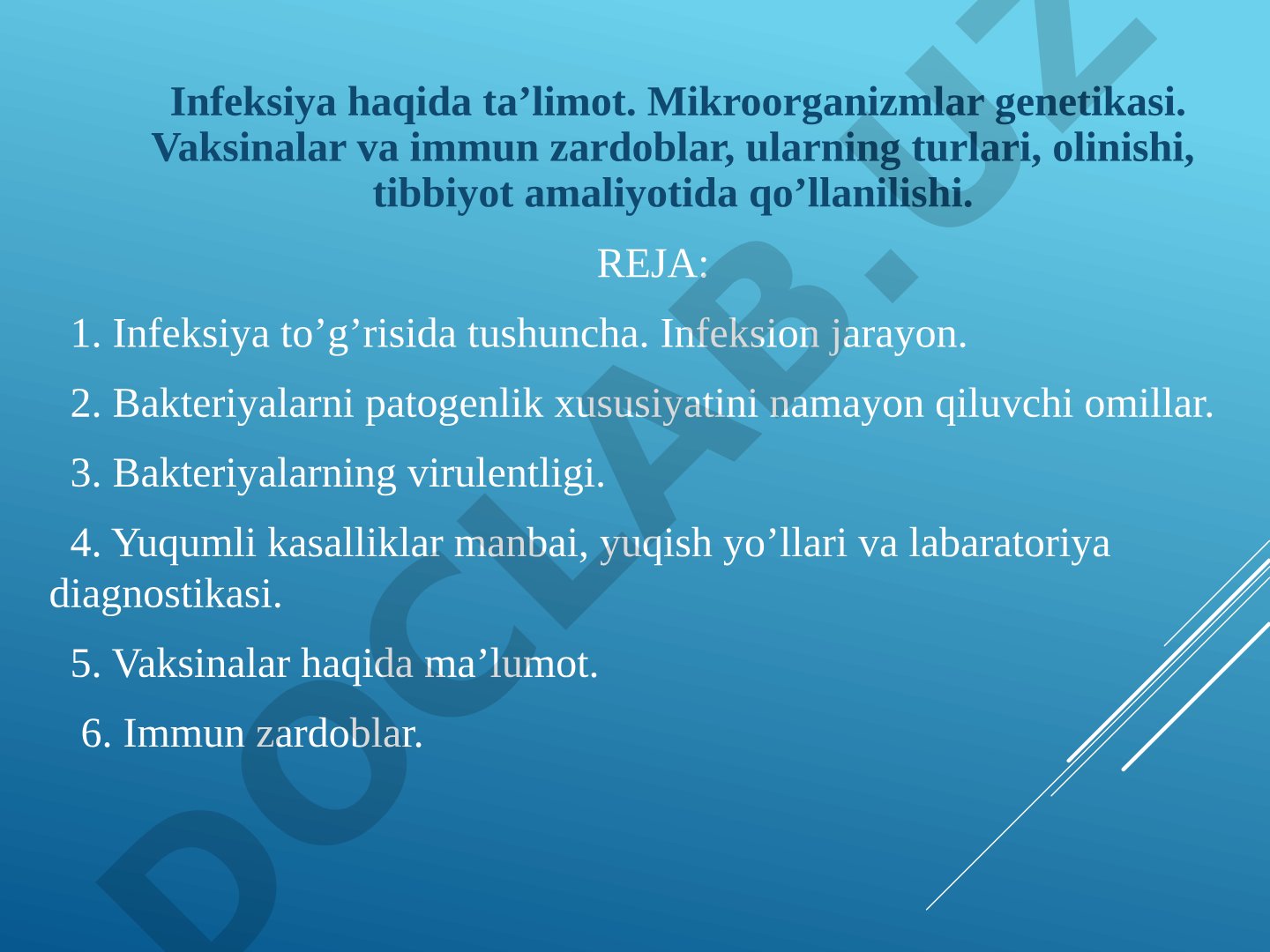 Infeksiya haqida ta’limot. Mikroorganizmlar genetikasi. Vaksinalar va immun zardoblar, ularning turlari, olinishi, tibbiyot amaliyotida qo’llanilishi.

REJA:

1. Infeksiya to’g’risida tushuncha. Infeksion jarayon.

2. Bakteriyalarni patogenlik xususiyatini namayon qiluvchi omillar.

3. Bakteriyalarning virulentligi.

4. Yuqumli kasalliklar manbai, yuqish yo’llari va labaratoriya diagnostikasi.

5. Vaksinalar haqida ma’lumot.

6. Immun zardoblar.

DOCLAB.UZ